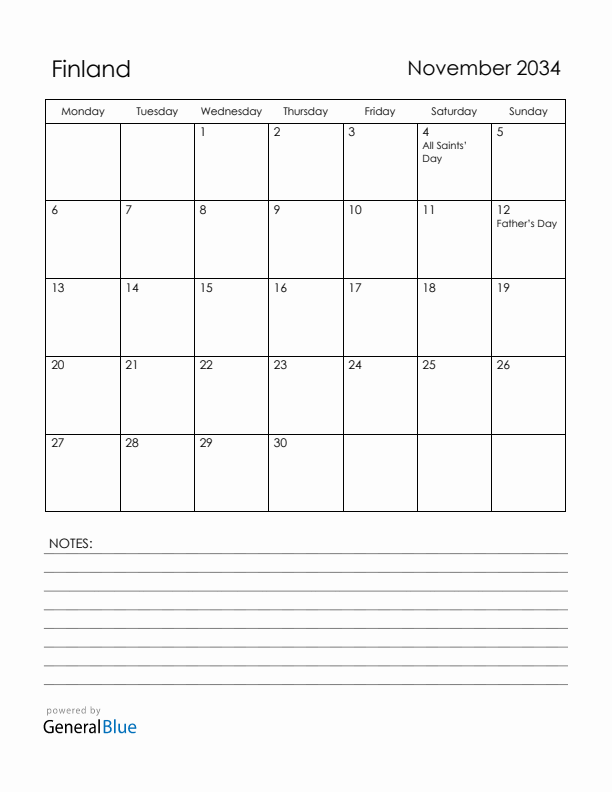 Finland

November 2034

| Monday | Tuesday | Wednesday | Thursday | Friday | Saturday | Sunday |
|---|---|---|---|---|---|---|
| | | 1 | 2 | 3 | 4 All Saints' Day | 5 |
| 6 | 7 | 8 | 9 | 10 | 11 | 12 Father's Day |
| 13 | 14 | 15 | 16 | 17 | 18 | 19 |
| 20 | 21 | 22 | 23 | 24 | 25 | 26 |
| 27 | 28 | 29 | 30 | | | |

NOTES:

powered by
GeneralBlue